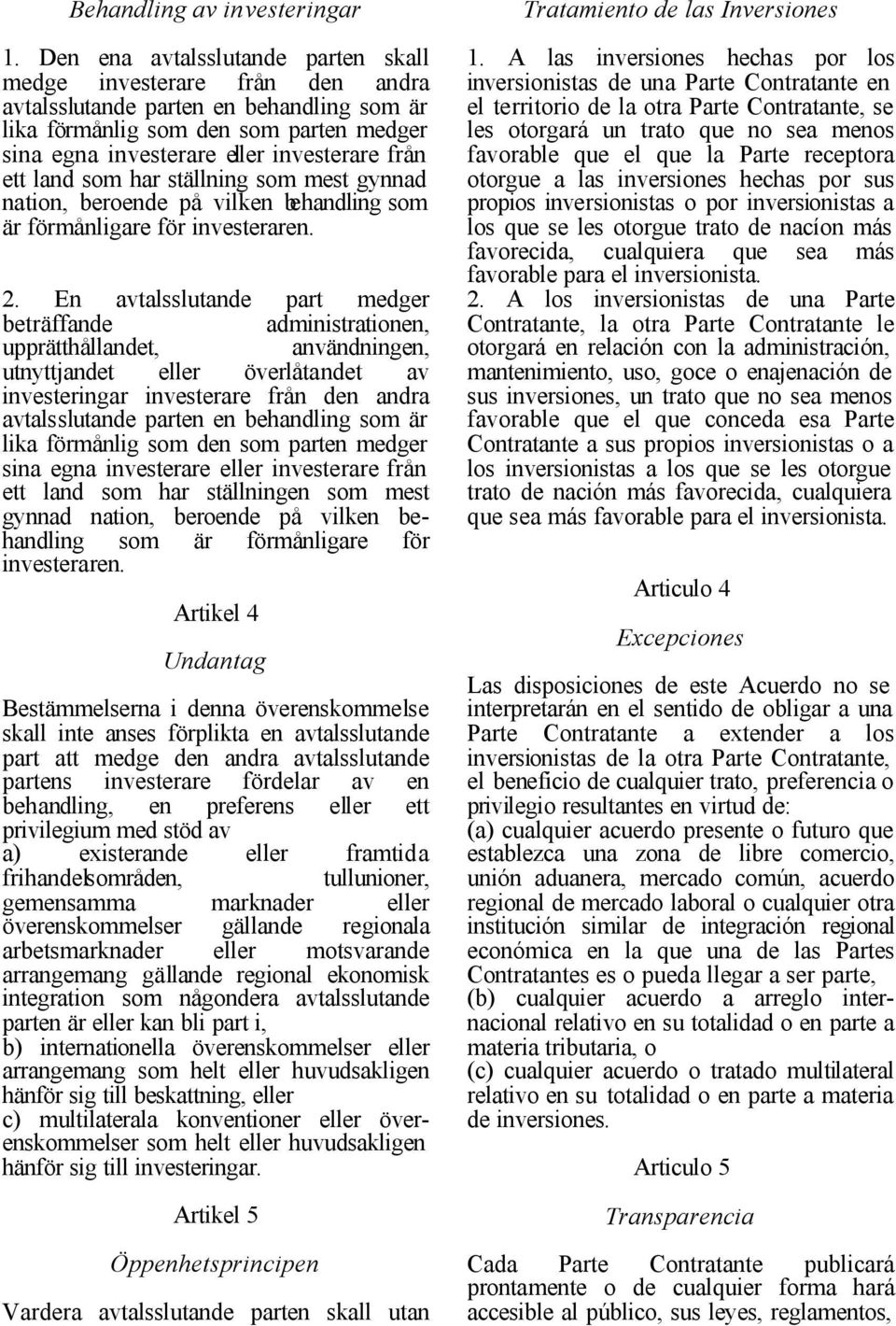 Behandling av investeringar

1. Den ena avtalsslutande parten skall medge investerare från den andra avtalsslutande parten en behandling som är lika förmånlig som den som parten medger sina egna investerare eller investerare från ett land som har ställning som mest gynnad nation, beroende på vilken behandling som är förmånligare för investeraren.

2. En avtalsslutande part medger beträffande administrationen, upprätthållandet, användningen, utnyttjandet eller överlåtandet av investeringar investerare från den andra avtalsslutande parten en behandling som är lika förmånlig som den som parten medger sina egna investerare eller investerare från ett land som har ställningen som mest gynnad nation, beroende på vilken behandling som är förmånligare för investeraren.

Artikel 4

Undantag

Bestämmelserna i denna överenskommelse skall inte anses förplikta en avtalsslutande part att medge den andra avtalsslutande partens investerare fördelar av en behandling, en preferens eller ett privilegium med stöd av
a) existerande eller framtida frihandelsområden, tullunioner, gemensamma marknader eller överenskommelser gällande regionala arbetsmarknader eller motsvarande arrangemang gällande regional ekonomisk integration som någondera avtalsslutande parten är eller kan bli part i,
b) internationella överenskommelser eller arrangemang som helt eller huvudsakligen hänför sig till beskattning, eller
c) multilaterala konventioner eller överenskommelser som helt eller huvudsakligen hänför sig till investeringar.

Artikel 5

Öppenhetsprincipen

Vardera avtalsslutande parten skall utan

Tratamiento de las Inversiones

1. A las inversiones hechas por los inversionistas de una Parte Contratante en el territorio de la otra Parte Contratante, se les otorgará un trato que no sea menos favorable que el que la Parte receptora otorgue a las inversiones hechas por sus propios inversionistas o por inversionistas a los que se les otorgue trato de nacíon más favorecida, cualquiera que sea más favorable para el inversionista.
2. A los inversionistas de una Parte Contratante, la otra Parte Contratante le otorgará en relación con la administración, mantenimiento, uso, goce o enajenación de sus inversiones, un trato que no sea menos favorable que el que conceda esa Parte Contratante a sus propios inversionistas o a los inversionistas a los que se les otorgue trato de nación más favorecida, cualquiera que sea más favorable para el inversionista.

Articulo 4

Excepciones

Las disposiciones de este Acuerdo no se interpretarán en el sentido de obligar a una Parte Contratante a extender a los inversionistas de la otra Parte Contratante, el beneficio de cualquier trato, preferencia o privilegio resultantes en virtud de:
(a) cualquier acuerdo presente o futuro que establezca una zona de libre comercio, unión aduanera, mercado común, acuerdo regional de mercado laboral o cualquier otra institución similar de integración regional económica en la que una de las Partes Contratantes es o pueda llegar a ser parte,
(b) cualquier acuerdo a arreglo internacional relativo en su totalidad o en parte a materia tributaria, o
(c) cualquier acuerdo o tratado multilateral relativo en su totalidad o en parte a materia de inversiones.

Articulo 5

Transparencia

Cada Parte Contratante publicará prontamente o de cualquier forma hará accesible al público, sus leyes, reglamentos,